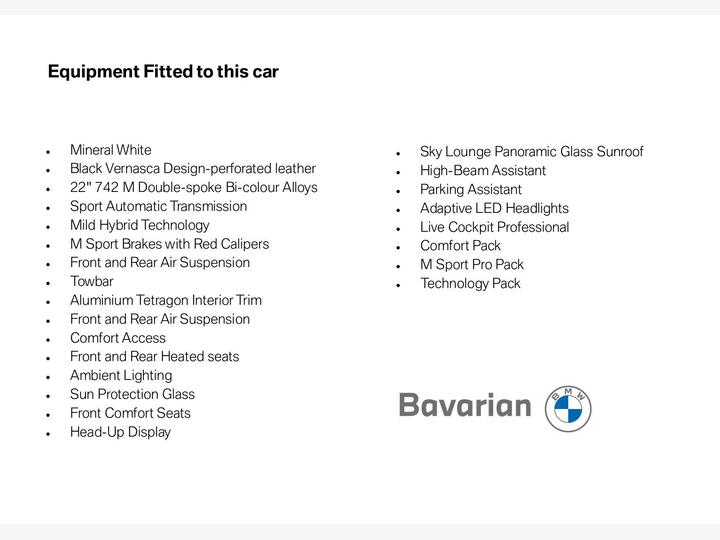 Equipment Fitted to this car

- Mineral White
- Black Vernasca Design-perforated leather
- 22" 742 M Double-spoke Bi-colour Alloys
- Sport Automatic Transmission
- Mild Hybrid Technology
- M Sport Brakes with Red Calipers
- Front and Rear Air Suspension
- Towbar
- Aluminium Tetragon Interior Trim
- Front and Rear Air Suspension
- Comfort Access
- Front and Rear Heated seats
- Ambient Lighting
- Sun Protection Glass
- Front Comfort Seats
- Head-Up Display

- Sky Lounge Panoramic Glass Sunroof
- High-Beam Assistant
- Parking Assistant
- Adaptive LED Headlights
- Live Cockpit Professional
- Comfort Pack
- M Sport Pro Pack
- Technology Pack

Bavarian BMW